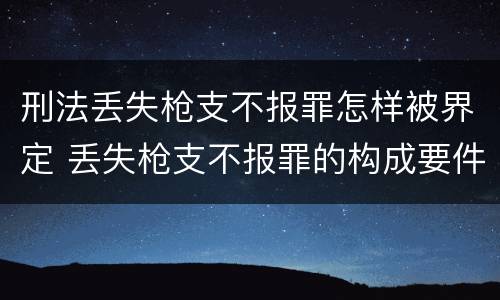 刑法丢失枪支不报罪怎样被界定 丢失枪支不报罪的构成要件